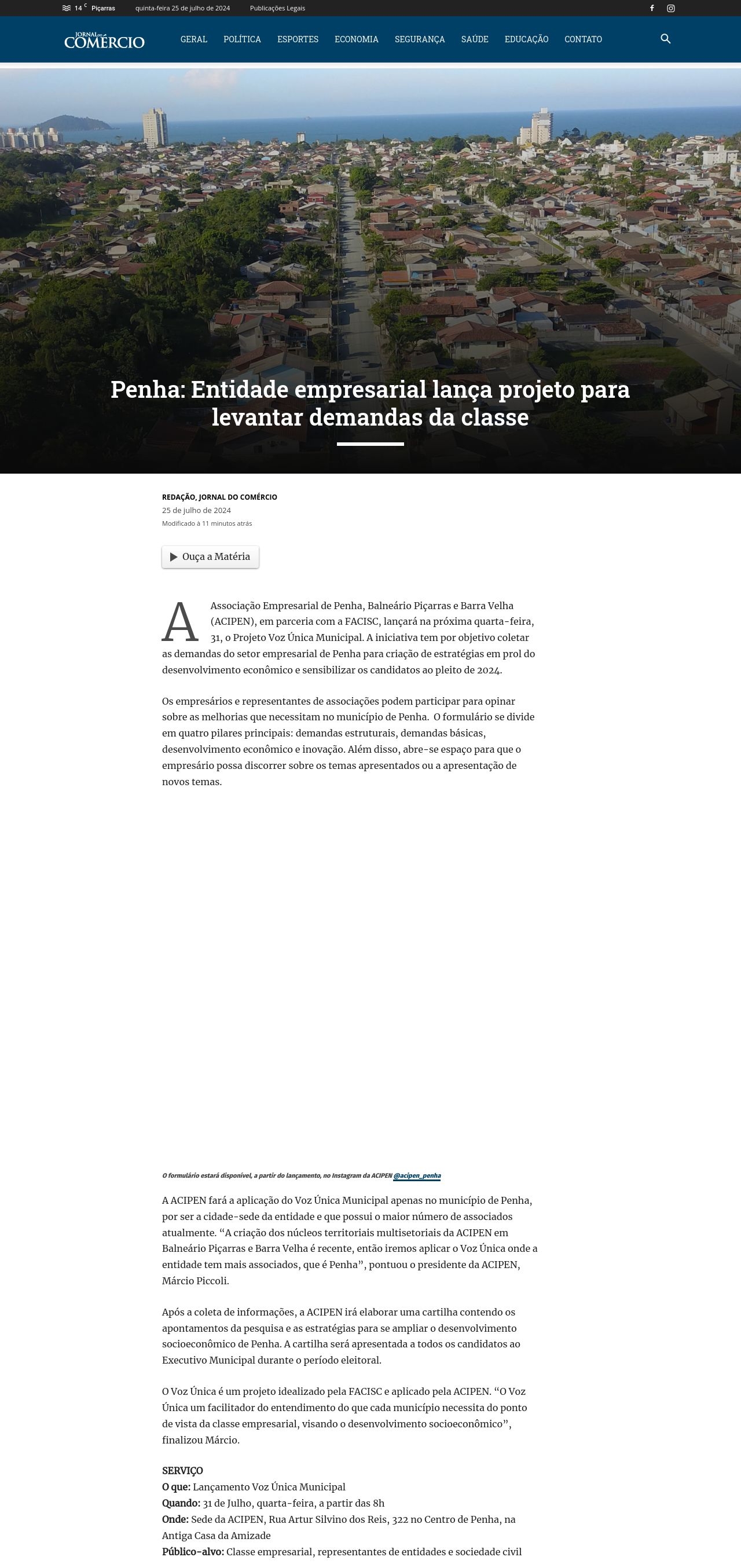 14 C Piçarras quinta-feira 25 de julho de 2024 Publicações Legais

JORNAL DO COMÉRCIO

GERAL POLÍTICA ESPORTES ECONOMIA SEGURANÇA SAÚDE EDUCAÇÃO CONTATO

Penha: Entidade empresarial lança projeto para levantar demandas da classe

REDAÇÃO, JORNAL DO COMÉRCIO
25 de julho de 2024
Modificado à 11 minutos atrás

Ouça a Matéria

A Associação Empresarial de Penha, Balneário Piçarras e Barra Velha (ACIPEN), em parceria com a FACISC, lançará na próxima quarta-feira, 31, o Projeto Voz Única Municipal. A iniciativa tem por objetivo coletar as demandas do setor empresarial de Penha para criação de estratégias em prol do desenvolvimento econômico e sensibilizar os candidatos ao pleito de 2024.

Os empresários e representantes de associações podem participar para opinar sobre as melhorias que necessitam no município de Penha. O formulário se divide em quatro pilares principais: demandas estruturais, demandas básicas, desenvolvimento econômico e inovação. Além disso, abre-se espaço para que o empresário possa discorrer sobre os temas apresentados ou a apresentação de novos temas.

O formulário estará disponível, a partir do lançamento, no Instagram da ACIPEN @acipen_penha

A ACIPEN fará a aplicação do Voz Única Municipal apenas no município de Penha, por ser a cidade-sede da entidade e que possui o maior número de associados atualmente. “A criação dos núcleos territoriais multisetoriais da ACIPEN em Balneário Piçarras e Barra Velha é recente, então iremos aplicar o Voz Única onde a entidade tem mais associados, que é Penha”, pontuou o presidente da ACIPEN, Márcio Piccoli.

Após a coleta de informações, a ACIPEN irá elaborar uma cartilha contendo os apontamentos da pesquisa e as estratégias para se ampliar o desenvolvimento socioeconômico de Penha. A cartilha será apresentada a todos os candidatos ao Executivo Municipal durante o período eleitoral.

O Voz Única é um projeto idealizado pela FACISC e aplicado pela ACIPEN. “O Voz Única um facilitador do entendimento do que cada município necessita do ponto de vista da classe empresarial, visando o desenvolvimento socioeconômico”, finalizou Márcio.

SERVIÇO
O que: Lançamento Voz Única Municipal
Quando: 31 de Julho, quarta-feira, a partir das 8h
Onde: Sede da ACIPEN, Rua Artur Silvino dos Reis, 322 no Centro de Penha, na Antiga Casa da Amizade
Público-alvo: Classe empresarial, representantes de entidades e sociedade civil